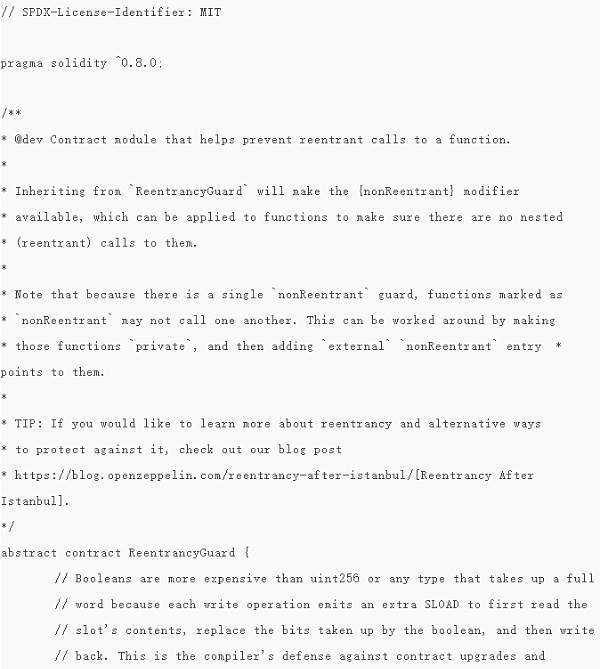 // SPDX-License-Identifier: MIT

pragma solidity ^0.8.0;

/**
* @dev Contract module that helps prevent reentrant calls to a function.
*
* Inheriting from `ReentrancyGuard` will make the {nonReentrant} modifier
* available, which can be applied to functions to make sure there are no nested
* (reentrant) calls to them.
*
* Note that because there is a single `nonReentrant` guard, functions marked as
* `nonReentrant` may not call one another. This can be worked around by making
* those functions `private`, and then adding `external` `nonReentrant` entry *
points to them.
*
* TIP: If you would like to learn more about reentrancy and alternative ways
* to protect against it, check out our blog post
* https://blog.openzeppelin.com/reentrancy-after-istanbul/[Reentrancy After
Istanbul].
*/
abstract contract ReentrancyGuard {
// Booleans are more expensive than uint256 or any type that takes up a full
// word because each write operation emits an extra SLOAD to first read the
// slot's contents, replace the bits taken up by the boolean, and then write
// back. This is the compiler's defense against contract upgrades and